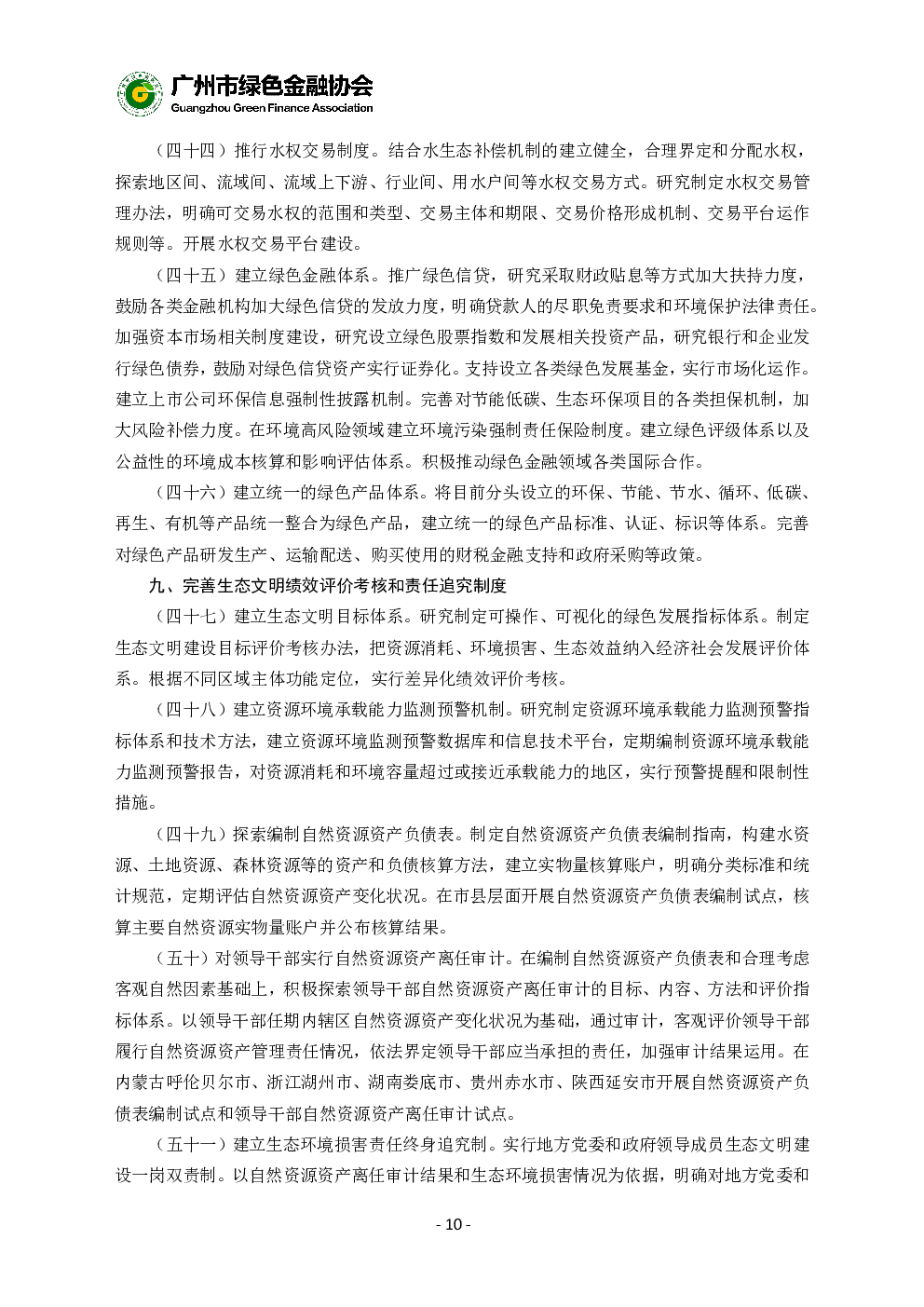 广州市绿色金融协会
Guangzhou Green Finance Association

（四十四）推行水权交易制度。结合水生态补偿机制的建立健全，合理界定和分配水权，探索地区间、流域间、流域上下游、行业间、用水户间等水权交易方式。研究制定水权交易管理办法，明确可交易水权的范围和类型、交易主体和期限、交易价格形成机制、交易平台运作规则等。开展水权交易平台建设。

（四十五）建立绿色金融体系。推广绿色信贷，研究采取财政贴息等方式加大扶持力度，鼓励各类金融机构加大绿色信贷的发放力度，明确贷款人的尽职免责要求和环境保护法律责任。加强资本市场相关制度建设，研究设立绿色股票指数和发展相关投资产品，研究银行和企业发行绿色债券，鼓励对绿色信贷资产实行证券化。支持设立各类绿色发展基金，实行市场化运作。建立上市公司环保信息强制性披露机制。完善对节能低碳、生态环保项目的各类担保机制，加大风险补偿力度。在环境高风险领域建立环境污染强制责任保险制度。建立绿色评级体系以及公益性的环境成本核算和影响评估体系。积极推动绿色金融领域各类国际合作。

（四十六）建立统一的绿色产品体系。将目前分头设立的环保、节能、节水、循环、低碳、再生、有机等产品统一整合为绿色产品，建立统一的绿色产品标准、认证、标识等体系。完善对绿色产品研发生产、运输配送、购买使用的财税金融支持和政府采购等政策。

九、完善生态文明绩效评价考核和责任追究制度

（四十七）建立生态文明目标体系。研究制定可操作、可视化的绿色发展指标体系。制定生态文明建设目标评价考核办法，把资源消耗、环境损害、生态效益纳入经济社会发展评价体系。根据不同区域主体功能定位，实行差异化绩效评价考核。

（四十八）建立资源环境承载能力监测预警机制。研究制定资源环境承载能力监测预警指标体系和技术方法，建立资源环境监测预警数据库和信息技术平台，定期编制资源环境承载能力监测预警报告，对资源消耗和环境容量超过或接近承载能力的地区，实行预警提醒和限制性措施。

（四十九）探索编制自然资源资产负债表。制定自然资源资产负债表编制指南，构建水资源、土地资源、森林资源等的资产和负债核算方法，建立实物量核算账户，明确分类标准和统计规范，定期评估自然资源资产变化状况。在市县层面开展自然资源资产负债表编制试点，核算主要自然资源实物量账户并公布核算结果。

（五十）对领导干部实行自然资源资产离任审计。在编制自然资源资产负债表和合理考虑客观自然因素基础上，积极探索领导干部自然资源资产离任审计的目标、内容、方法和评价指标体系。以领导干部任期内辖区自然资源资产变化状况为基础，通过审计，客观评价领导干部履行自然资源资产管理责任情况，依法界定领导干部应当承担的责任，加强审计结果运用。在内蒙古呼伦贝尔市、浙江湖州市、湖南娄底市、贵州赤水市、陕西延安市开展自然资源资产负债表编制试点和领导干部自然资源资产离任审计试点。

（五十一）建立生态环境损害责任终身追究制。实行地方党委和政府领导成员生态文明建设一岗双责制。以自然资源资产离任审计结果和生态环境损害情况为依据，明确对地方党委和

- 10 -